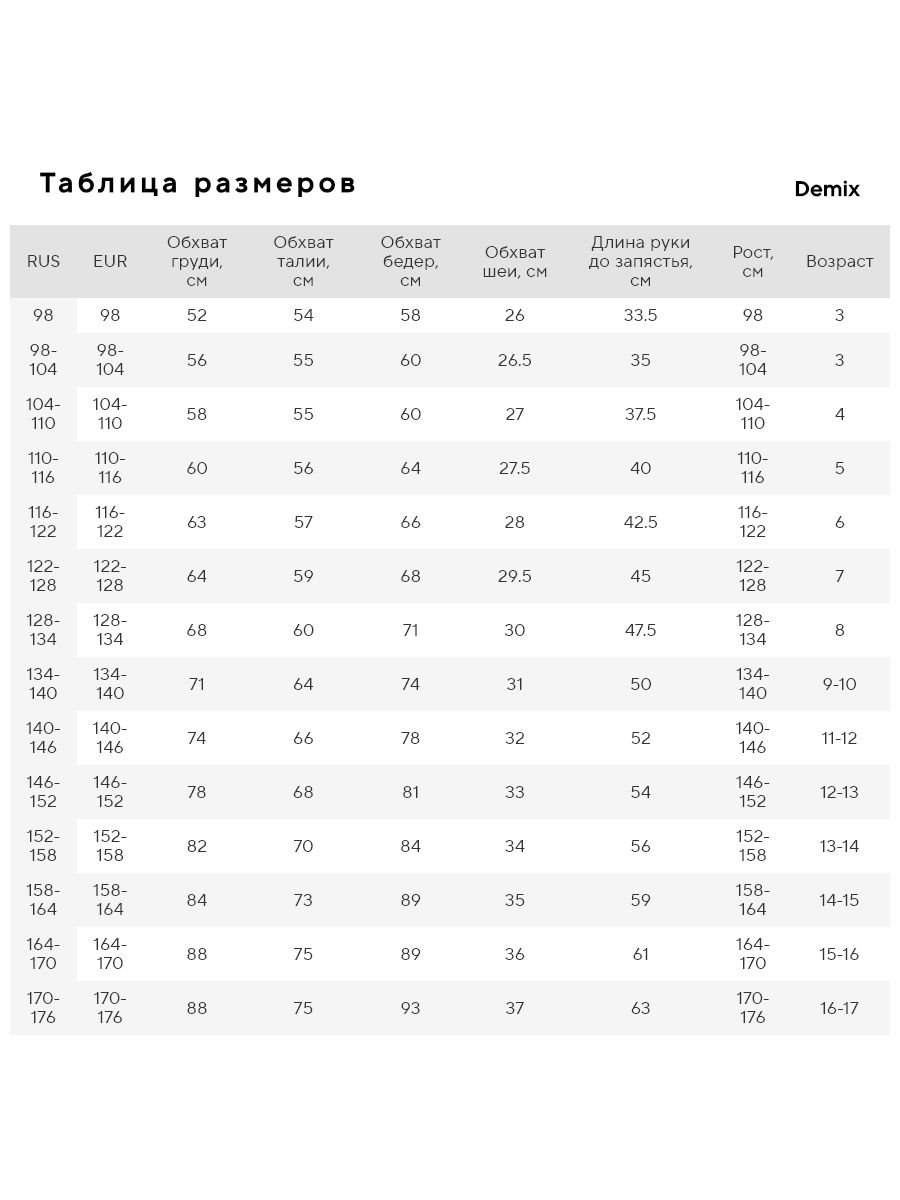 Таблица размеров

Demix

| RUS | EUR | Обхват груди, см | Обхват талии, см | Обхват бедер, см | Обхват шеи, см | Длина руки до запястья, см | Рост, см | Возраст |
|---|---|---|---|---|---|---|---|---|
| 98 | 98 | 52 | 54 | 58 | 26 | 33.5 | 98 | 3 |
| 98-104 | 98-104 | 56 | 55 | 60 | 26.5 | 35 | 98-104 | 3 |
| 104-110 | 104-110 | 58 | 55 | 60 | 27 | 37.5 | 104-110 | 4 |
| 110-116 | 110-116 | 60 | 56 | 64 | 27.5 | 40 | 110-116 | 5 |
| 116-122 | 116-122 | 63 | 57 | 66 | 28 | 42.5 | 116-122 | 6 |
| 122-128 | 122-128 | 64 | 59 | 68 | 29.5 | 45 | 122-128 | 7 |
| 128-134 | 128-134 | 68 | 60 | 71 | 30 | 47.5 | 128-134 | 8 |
| 134-140 | 134-140 | 71 | 64 | 74 | 31 | 50 | 134-140 | 9-10 |
| 140-146 | 140-146 | 74 | 66 | 78 | 32 | 52 | 140-146 | 11-12 |
| 146-152 | 146-152 | 78 | 68 | 81 | 33 | 54 | 146-152 | 12-13 |
| 152-158 | 152-158 | 82 | 70 | 84 | 34 | 56 | 152-158 | 13-14 |
| 158-164 | 158-164 | 84 | 73 | 89 | 35 | 59 | 158-164 | 14-15 |
| 164-170 | 164-170 | 88 | 75 | 89 | 36 | 61 | 164-170 | 15-16 |
| 170-176 | 170-176 | 88 | 75 | 93 | 37 | 63 | 170-176 | 16-17 |